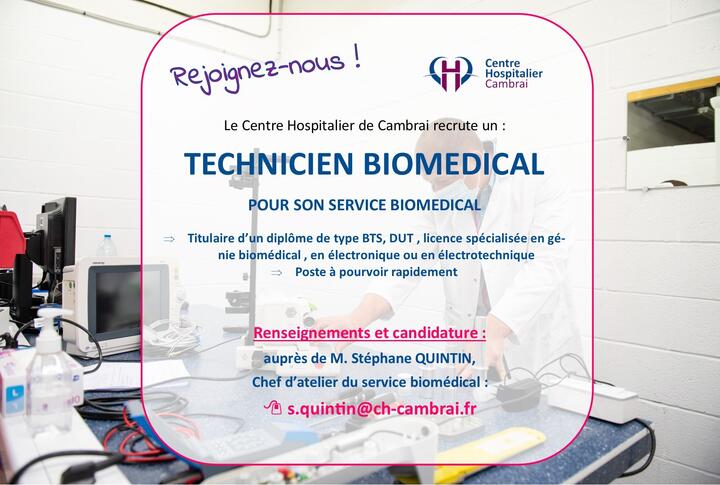 Rejoignez-nous !

Centre Hospitalier Cambrai

Le Centre Hospitalier de Cambrai recrute un :

TECHNICIEN BIOMEDICAL

POUR SON SERVICE BIOMEDICAL

⇒ Titulaire d'un diplôme de type BTS, DUT , licence spécialisée en génie biomédical , en électronique ou en électrotechnique

⇒ Poste à pourvoir rapidement

Renseignements et candidature :

auprès de M. Stéphane QUINTIN,

Chef d'atelier du service biomédical :

s.quintin@ch-cambrai.fr